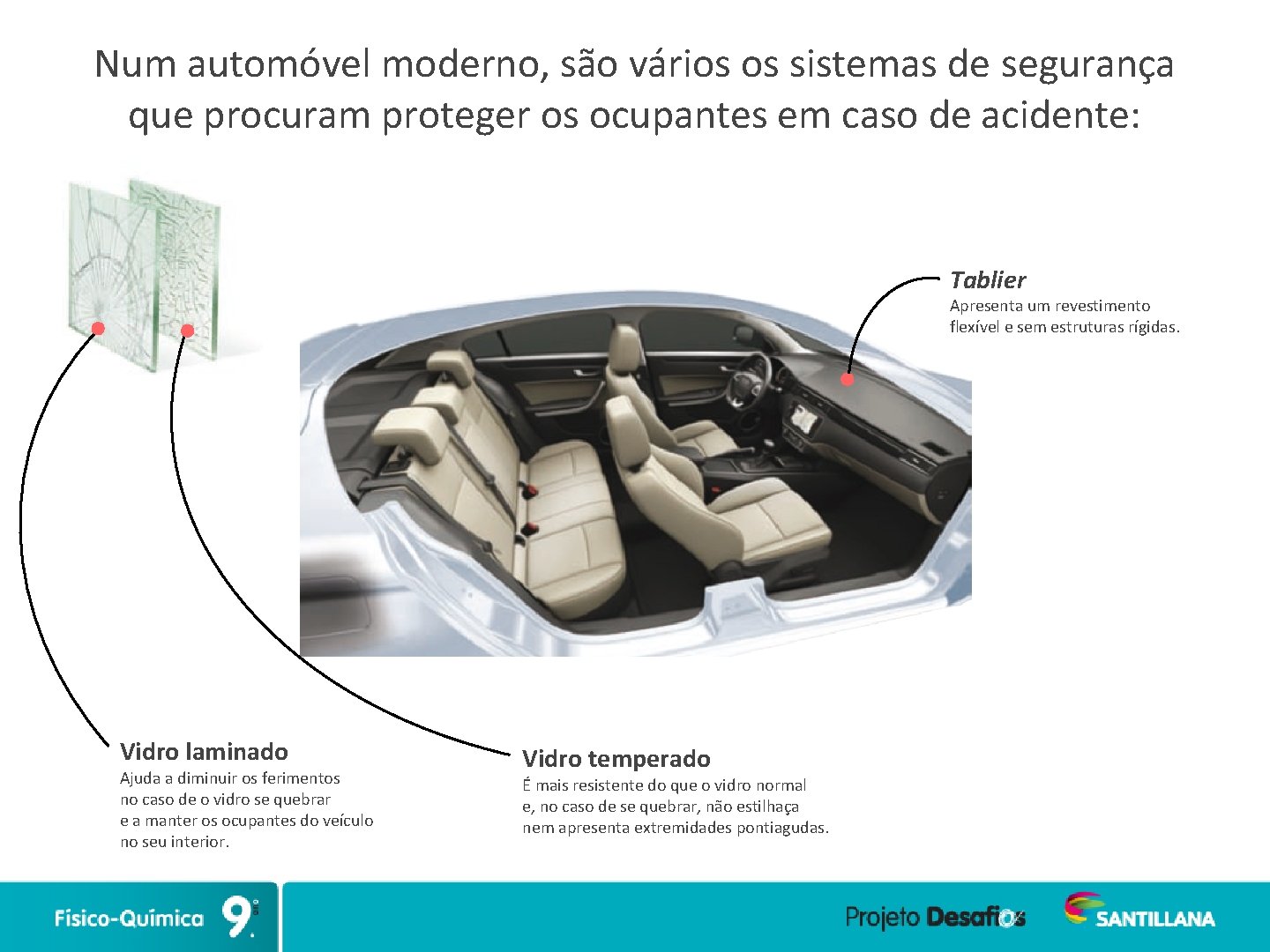 Num automóvel moderno, são vários os sistemas de segurança que procuram proteger os ocupantes em caso de acidente:

Tablier

Apresenta um revestimento flexível e sem estruturas rígidas.

Vidro laminado

Ajuda a diminuir os ferimentos no caso de o vidro se quebrar e a manter os ocupantes do veículo no seu interior.

Vidro temperado

É mais resistente do que o vidro normal e, no caso de se quebrar, não estilhaça nem apresenta extremidades pontiagudas.

Físico-Química 9.º

Projeto Desafios

SANTILLANA